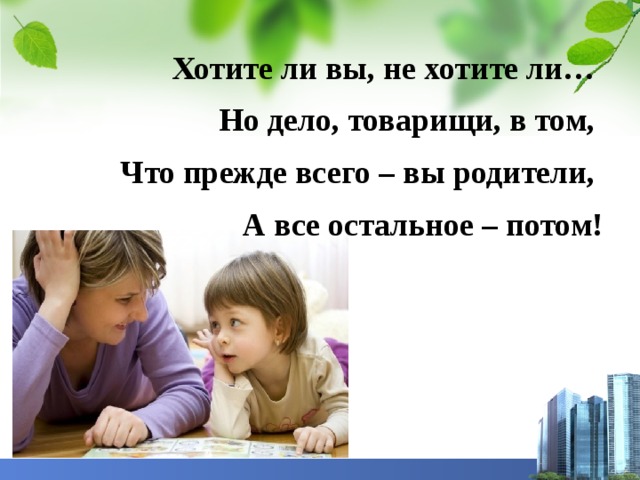 Хотите ли вы, не хотите ли…
Но дело, товарищи, в том,
Что прежде всего – вы родители,
А все остальное – потом!